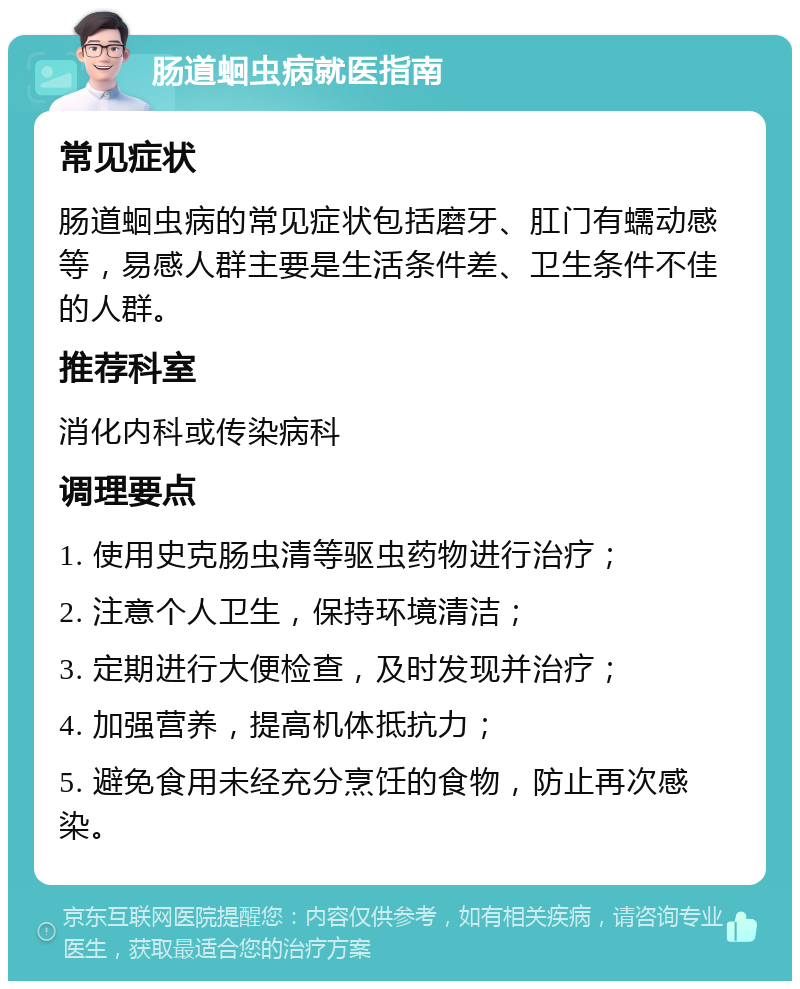 肠道蛔虫病就医指南

常见症状

肠道蛔虫病的常见症状包括磨牙、肛门有蠕动感等，易感人群主要是生活条件差、卫生条件不佳的人群。

推荐科室

消化内科或传染病科

调理要点

1. 使用史克肠虫清等驱虫药物进行治疗；

2. 注意个人卫生，保持环境清洁；

3. 定期进行大便检查，及时发现并治疗；

4. 加强营养，提高机体抵抗力；

5. 避免食用未经充分烹饪的食物，防止再次感染。

京东互联网医院提醒您：内容仅供参考，如有相关疾病，请咨询专业医生，获取最适合您的治疗方案